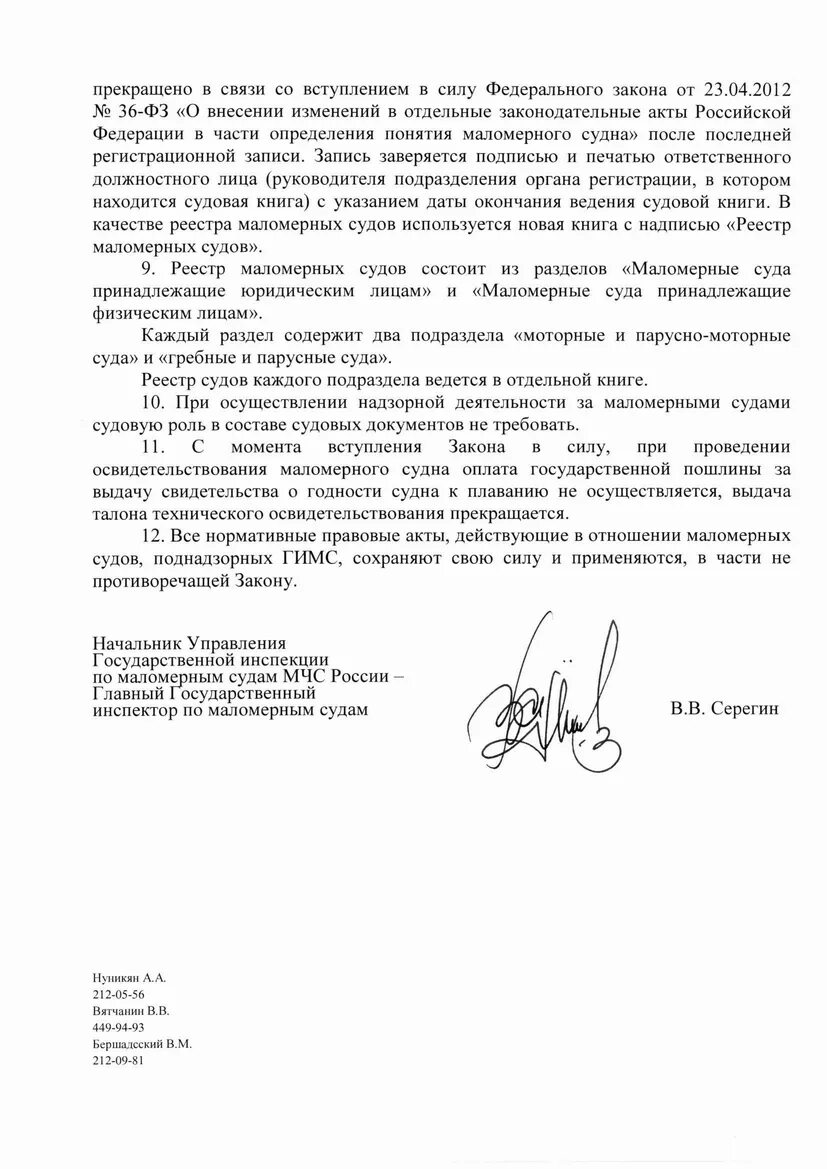 прекращено в связи со вступлением в силу Федерального закона от 23.04.2012 № 36-ФЗ «О внесении изменений в отдельные законодательные акты Российской Федерации в части определения понятия маломерного судна» после последней регистрационной записи. Запись заверяется подписью и печатью ответственного должностного лица (руководителя подразделения органа регистрации, в котором находится судовая книга) с указанием даты окончания ведения судовой книги. В качестве реестра маломерных судов используется новая книга с надписью «Реестр маломерных судов».

9. Реестр маломерных судов состоит из разделов «Маломерные суда принадлежащие юридическим лицам» и «Маломерные суда принадлежащие физическим лицам».

Каждый раздел содержит два подраздела «моторные и парусно-моторные суда» и «гребные и парусные суда».

Реестр судов каждого подраздела ведется в отдельной книге.

10. При осуществлении надзорной деятельности за маломерными судами судовую роль в составе судовых документов не требовать.

11. С момента вступления Закона в силу, при проведении освидетельствования маломерного судна оплата государственной пошлины за выдачу свидетельства о годности судна к плаванию не осуществляется, выдача талона технического освидетельствования прекращается.

12. Все нормативные правовые акты, действующие в отношении маломерных судов, поднадзорных ГИМС, сохраняют свою силу и применяются, в части не противоречащей Закону.

Начальник Управления Государственной инспекции по маломерным судам МЧС России – Главный Государственный инспектор по маломерным судам

В.В. Серегин

Нуникян А.А.
212-05-56
Вятчанин В.В.
449-94-93
Бершадский В.М.
212-09-81